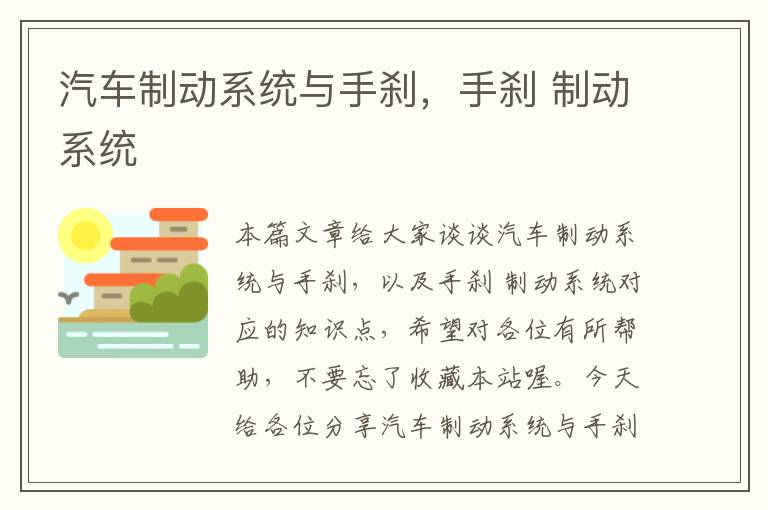 汽车制动系统与手刹，手刹 制动系统

本篇文章给大家谈谈汽车制动系统与手刹，以及手刹 制动系统对应的知识点，希望对各位有所帮助，不要忘了收藏本站喔。今天给各位分享汽车制动系统与手刹